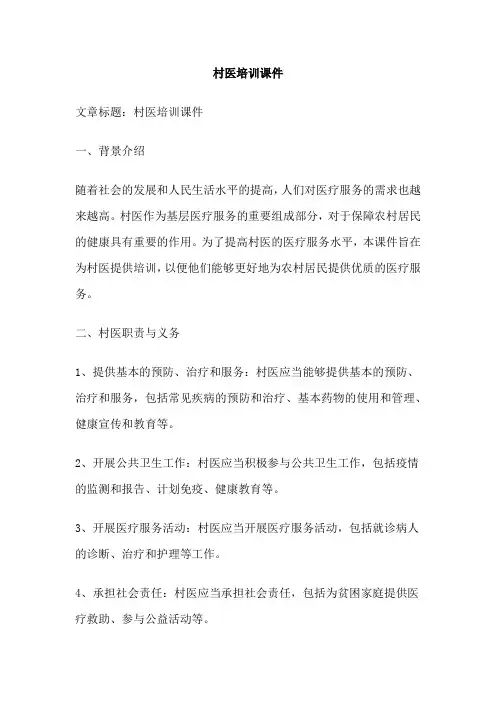 村医培训课件

文章标题：村医培训课件

一、背景介绍

随着社会的发展和人民生活水平的提高，人们对医疗服务的需求也越来越高。村医作为基层医疗服务的重要组成部分，对于保障农村居民的健康具有重要的作用。为了提高村医的医疗服务水平，本课件旨在为村医提供培训，以便他们能够更好地为农村居民提供优质的医疗服务。

二、村医职责与义务

1、提供基本的预防、治疗和服务：村医应当能够提供基本的预防、治疗和服务，包括常见疾病的预防和治疗、基本药物的使用和管理、健康宣传和教育等。

2、开展公共卫生工作：村医应当积极参与公共卫生工作，包括疫情的监测和报告、计划免疫、健康教育等。

3、开展医疗服务活动：村医应当开展医疗服务活动，包括就诊病人的诊断、治疗和护理等工作。

4、承担社会责任：村医应当承担社会责任，包括为贫困家庭提供医疗救助、参与公益活动等。